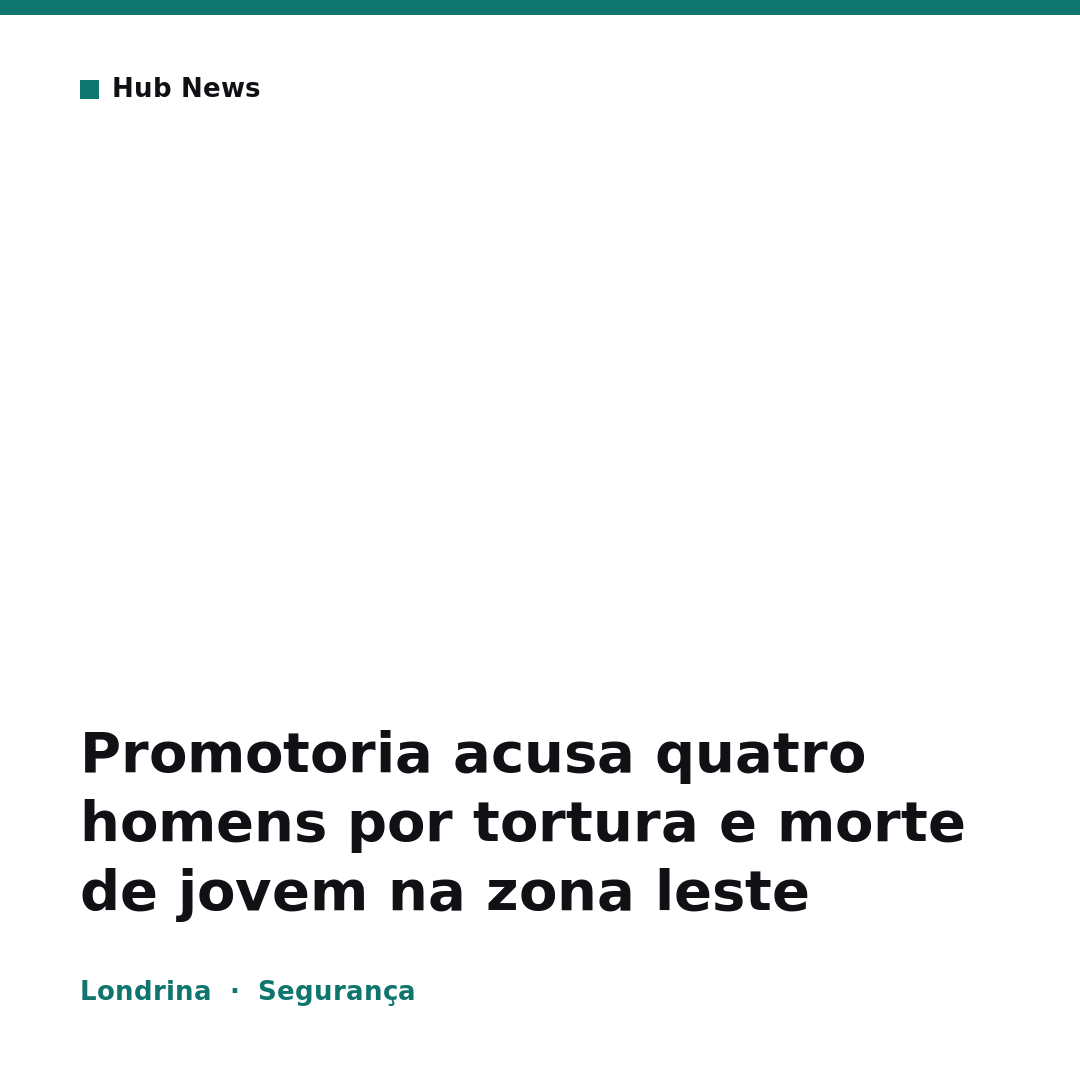 Hub News

Promotoria acusa quatro homens por tortura e morte de jovem na zona leste

Londrina · Segurança